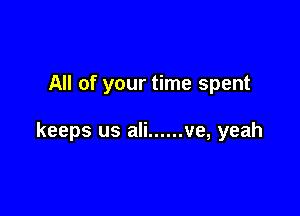 All of your time spent

keeps us ali......ve, yeah